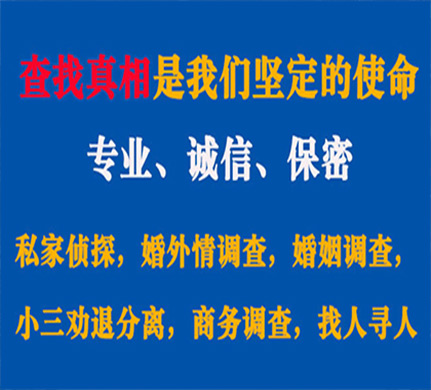 查找真相是我们坚定的使命

专业、诚信、保密

私家侦探，婚外情调查，婚姻调查，

小三劝退分离，商务调查，找人寻人